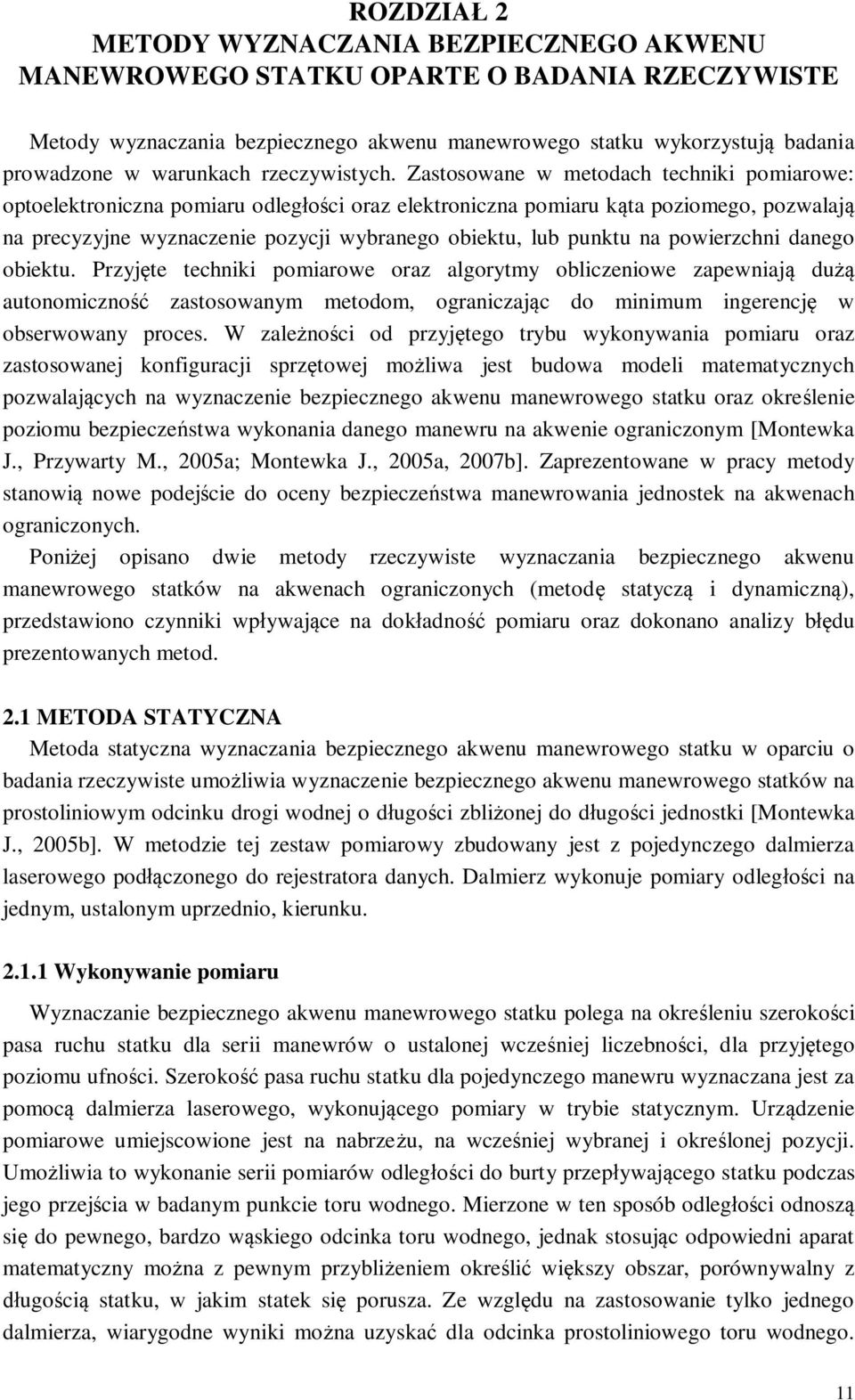 ROZDZIAŁ 2
METODY WYZNACZANIA BEZPIECZNEGO AKWENU MANEWROWEGO STATKU OPARTE O BADANIA RZECZYWISTE

Metody wyznaczania bezpiecznego akwenu manewrowego statku wykorzystują badania prowadzone w warunkach rzeczywistych. Zastosowane w metodach techniki pomiarowe: optoelektroniczna pomiaru odległości oraz elektroniczna pomiaru kąta poziomego, pozwalają na precyzyjne wyznaczenie pozycji wybranego obiektu, lub punktu na powierzchni danego obiektu. Przyjęte techniki pomiarowe oraz algorytmy obliczeniowe zapewniają dużą autonomiczność zastosowanym metodom, ograniczając do minimum ingerencję w obserwowany proces. W zależności od przyjętego trybu wykonywania pomiaru oraz zastosowanej konfiguracji sprzętowej możliwa jest budowa modeli matematycznych pozwalających na wyznaczenie bezpiecznego akwenu manewrowego statku oraz określenie poziomu bezpieczeństwa wykonania danego manewru na akwenie ograniczonym [Montewka J., Przywarty M., 2005a; Montewka J., 2005a, 2007b]. Zaprezentowane w pracy metody stanowią nowe podejście do oceny bezpieczeństwa manewrowania jednostek na akwenach ograniczonych.
Poniżej opisano dwie metody rzeczywiste wyznaczania bezpiecznego akwenu manewrowego statków na akwenach ograniczonych (metodę statyczą i dynamiczną), przedstawiono czynniki wpływające na dokładność pomiaru oraz dokonano analizy błędu prezentowanych metod.

2.1 METODA STATYCZNA
Metoda statyczna wyznaczania bezpiecznego akwenu manewrowego statku w oparciu o badania rzeczywiste umożliwia wyznaczenie bezpiecznego akwenu manewrowego statków na prostoliniowym odcinku drogi wodnej o długości zbliżonej do długości jednostki [Montewka J., 2005b]. W metodzie tej zestaw pomiarowy zbudowany jest z pojedynczego dalmierza laserowego podłączonego do rejestratora danych. Dalmierz wykonuje pomiary odległości na jednym, ustalonym uprzednio, kierunku.

2.1.1 Wykonywanie pomiaru
Wyznaczanie bezpiecznego akwenu manewrowego statku polega na określeniu szerokości pasa ruchu statku dla serii manewrów o ustalonej wcześniej liczebności, dla przyjętego poziomu ufności. Szerokość pasa ruchu statku dla pojedynczego manewru wyznaczana jest za pomocą dalmierza laserowego, wykonującego pomiary w trybie statycznym. Urządzenie pomiarowe umiejscowione jest na nabrzeżu, na wcześniej wybranej i określonej pozycji. Umożliwia to wykonanie serii pomiarów odległości do burty przepływającego statku podczas jego przejścia w badanym punkcie toru wodnego. Mierzone w ten sposób odległości odnoszą się do pewnego, bardzo wąskiego odcinka toru wodnego, jednak stosując odpowiedni aparat matematyczny można z pewnym przybliżeniem określić większy obszar, porównywalny z długością statku, w jakim statek się porusza. Ze względu na zastosowanie tylko jednego dalmierza, wiarygodne wyniki można uzyskać dla odcinka prostoliniowego toru wodnego.

11